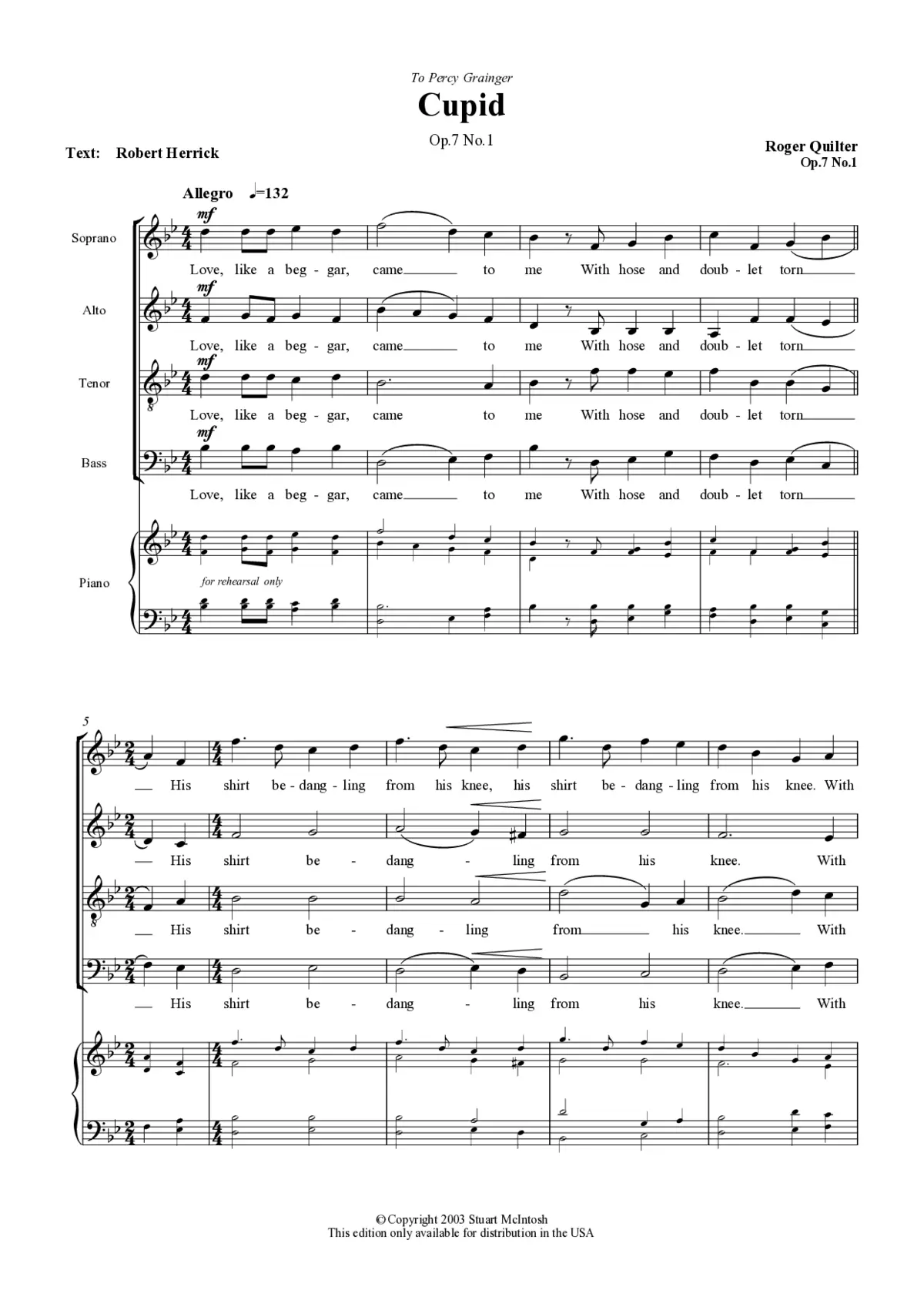 To Percy Grainger

Cupid

Op.7 No.1

Text: Robert Herrick

Roger Quilter
Op.7 No.1

Allegro ♩=132

Soprano
mf
Love, like a beg - gar, came to me With hose and doub - let torn

Alto
mf
Love, like a beg - gar, came to me With hose and doub - let torn

Tenor
mf
Love, like a beg - gar, came to me With hose and doub - let torn

Bass
mf
Love, like a beg - gar, came to me With hose and doub - let torn

Piano
for rehearsal only

5

His shirt be - dang - ling from his knee, his shirt be - dang - ling from his knee. With

His shirt be - dang - ling from his knee. With

His shirt be - dang - ling from his knee. With

His shirt be - dang - ling from his knee. With

© Copyright 2003 Stuart McIntosh
This edition only available for distribution in the USA